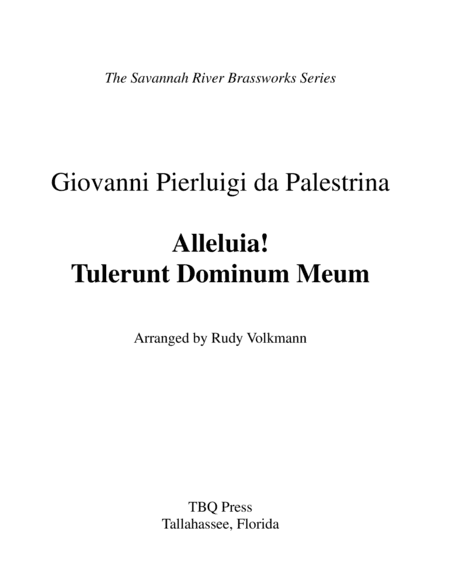 The Savannah River Brassworks Series

Giovanni Pierluigi da Palestrina

Alleluia!
Tulerunt Dominum Meum

Arranged by Rudy Volkmann

TBQ Press
Tallahassee, Florida